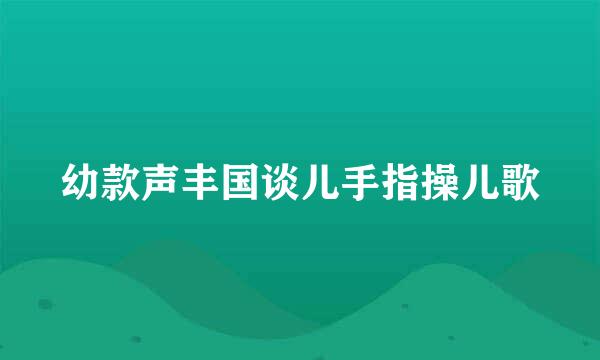 幼款声丰国谈儿手指操儿歌